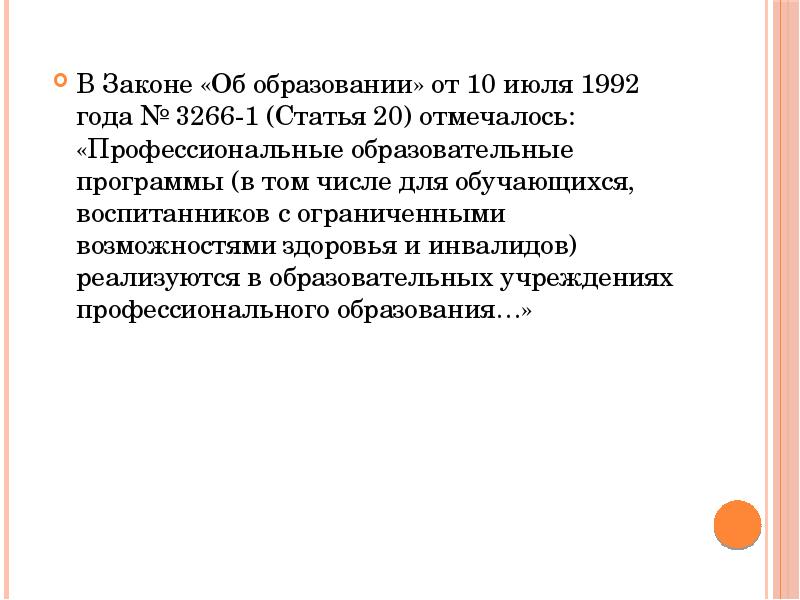 • В Законе «Об образовании» от 10 июля 1992 года № 3266-1 (Статья 20) отмечалось: «Профессиональные образовательные программы (в том числе для обучающихся, воспитанников с ограниченными возможностями здоровья и инвалидов) реализуются в образовательных учреждениях профессионального образования…»